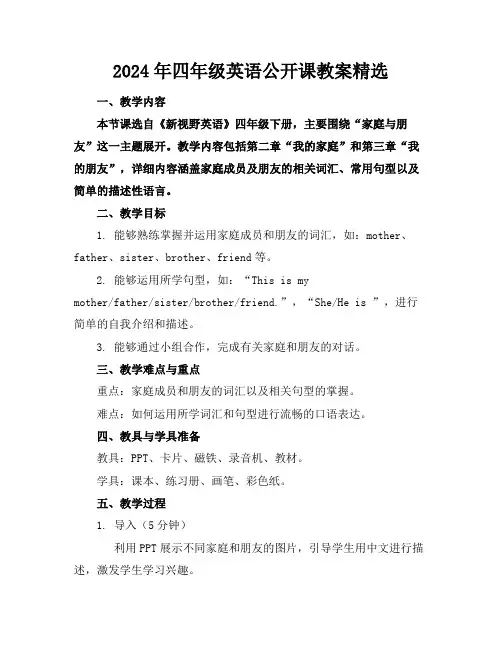 2024年四年级英语公开课教案精选

一、教学内容

本节课选自《新视野英语》四年级下册，主要围绕“家庭与朋友”这一主题展开。教学内容包括第二章“我的家庭”和第三章“我的朋友”，详细内容涵盖家庭成员及朋友的相关词汇、常用句型以及简单的描述性语言。

二、教学目标

1. 能够熟练掌握并运用家庭成员和朋友的词汇，如：mother、father、sister、brother、friend等。

2. 能够运用所学句型，如：“This is my mother/father/sister/brother/friend.”，“She/He is ”，进行简单的自我介绍和描述。

3. 能够通过小组合作，完成有关家庭和朋友的对话。

三、教学难点与重点

重点：家庭成员和朋友的词汇以及相关句型的掌握。

难点：如何运用所学词汇和句型进行流畅的口语表达。

四、教具与学具准备

教具：PPT、卡片、磁铁、录音机、教材。

学具：课本、练习册、画笔、彩色纸。

五、教学过程

1. 导入（5分钟）

利用PPT展示不同家庭和朋友的图片，引导学生用中文进行描述，激发学生学习兴趣。